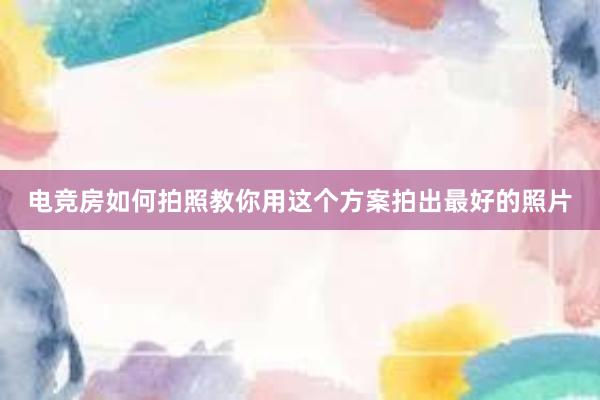 电竞房如何拍照教你用这个方案拍出最好的照片